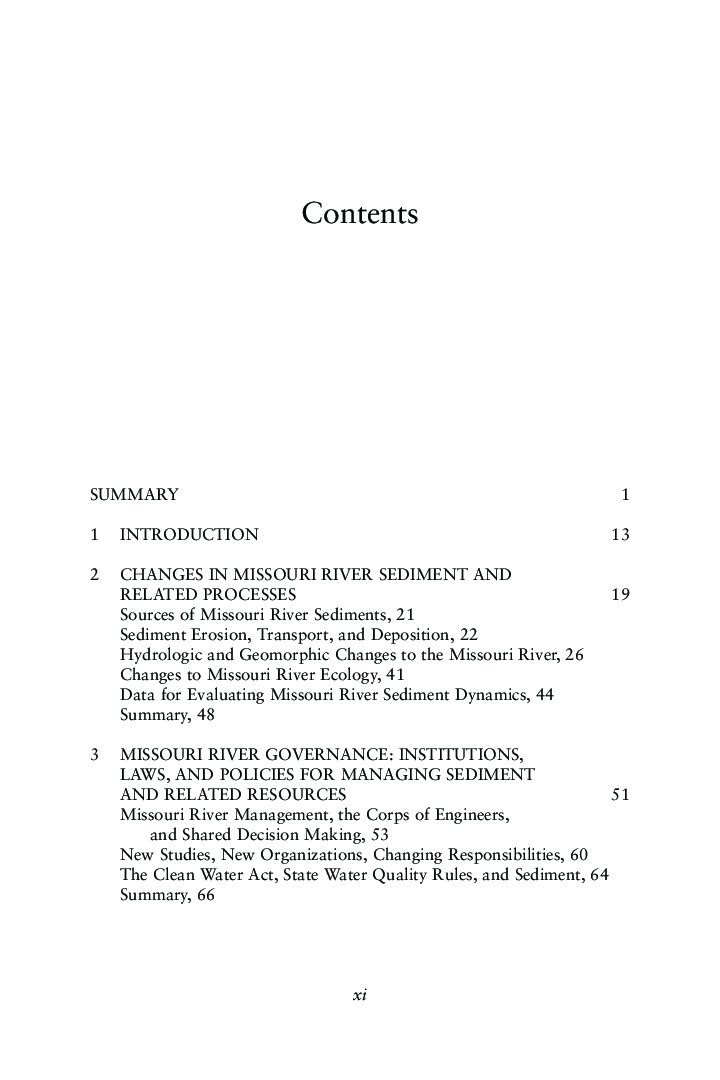 Contents

SUMMARY 1

1 INTRODUCTION 13

2 CHANGES IN MISSOURI RIVER SEDIMENT AND RELATED PROCESSES 19
Sources of Missouri River Sediments, 21
Sediment Erosion, Transport, and Deposition, 22
Hydrologic and Geomorphic Changes to the Missouri River, 26
Changes to Missouri River Ecology, 41
Data for Evaluating Missouri River Sediment Dynamics, 44
Summary, 48

3 MISSOURI RIVER GOVERNANCE: INSTITUTIONS, LAWS, AND POLICIES FOR MANAGING SEDIMENT AND RELATED RESOURCES 51
Missouri River Management, the Corps of Engineers, and Shared Decision Making, 53
New Studies, New Organizations, Changing Responsibilities, 60
The Clean Water Act, State Water Quality Rules, and Sediment, 64
Summary, 66

xi